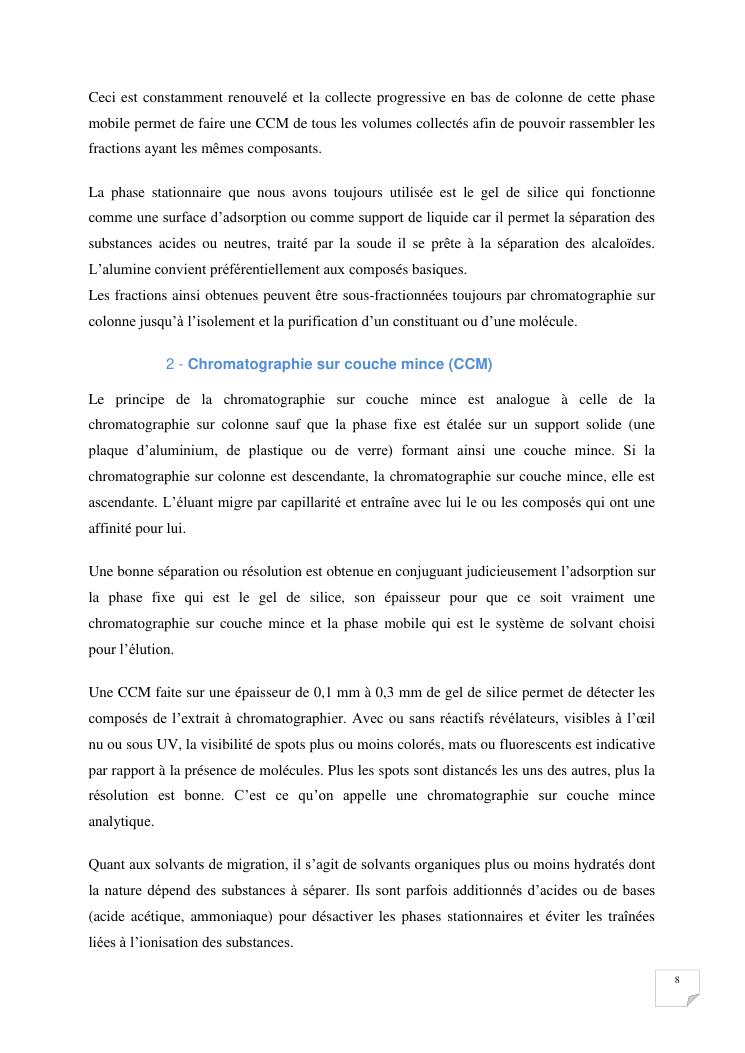 Ceci est constamment renouvelé et la collecte progressive en bas de colonne de cette phase mobile permet de faire une CCM de tous les volumes collectés afin de pouvoir rassembler les fractions ayant les mêmes composants.

La phase stationnaire que nous avons toujours utilisée est le gel de silice qui fonctionne comme une surface d'adsorption ou comme support de liquide car il permet la séparation des substances acides ou neutres, traité par la soude il se prête à la séparation des alcaloïdes. L'alumine convient préférentiellement aux composés basiques.
Les fractions ainsi obtenues peuvent être sous-fractionnées toujours par chromatographie sur colonne jusqu'à l'isolement et la purification d'un constituant ou d'une molécule.

2 - Chromatographie sur couche mince (CCM)

Le principe de la chromatographie sur couche mince est analogue à celle de la chromatographie sur colonne sauf que la phase fixe est étalée sur un support solide (une plaque d'aluminium, de plastique ou de verre) formant ainsi une couche mince. Si la chromatographie sur colonne est descendante, la chromatographie sur couche mince, elle est ascendante. L'éluant migre par capillarité et entraîne avec lui le ou les composés qui ont une affinité pour lui.

Une bonne séparation ou résolution est obtenue en conjuguant judicieusement l'adsorption sur la phase fixe qui est le gel de silice, son épaisseur pour que ce soit vraiment une chromatographie sur couche mince et la phase mobile qui est le système de solvant choisi pour l'élution.

Une CCM faite sur une épaisseur de 0,1 mm à 0,3 mm de gel de silice permet de détecter les composés de l'extrait à chromatographier. Avec ou sans réactifs révélateurs, visibles à l'œil nu ou sous UV, la visibilité de spots plus ou moins colorés, mats ou fluorescents est indicative par rapport à la présence de molécules. Plus les spots sont distancés les uns des autres, plus la résolution est bonne. C'est ce qu'on appelle une chromatographie sur couche mince analytique.

Quant aux solvants de migration, il s'agit de solvants organiques plus ou moins hydratés dont la nature dépend des substances à séparer. Ils sont parfois additionnés d'acides ou de bases (acide acétique, ammoniaque) pour désactiver les phases stationnaires et éviter les traînées liées à l'ionisation des substances.

8